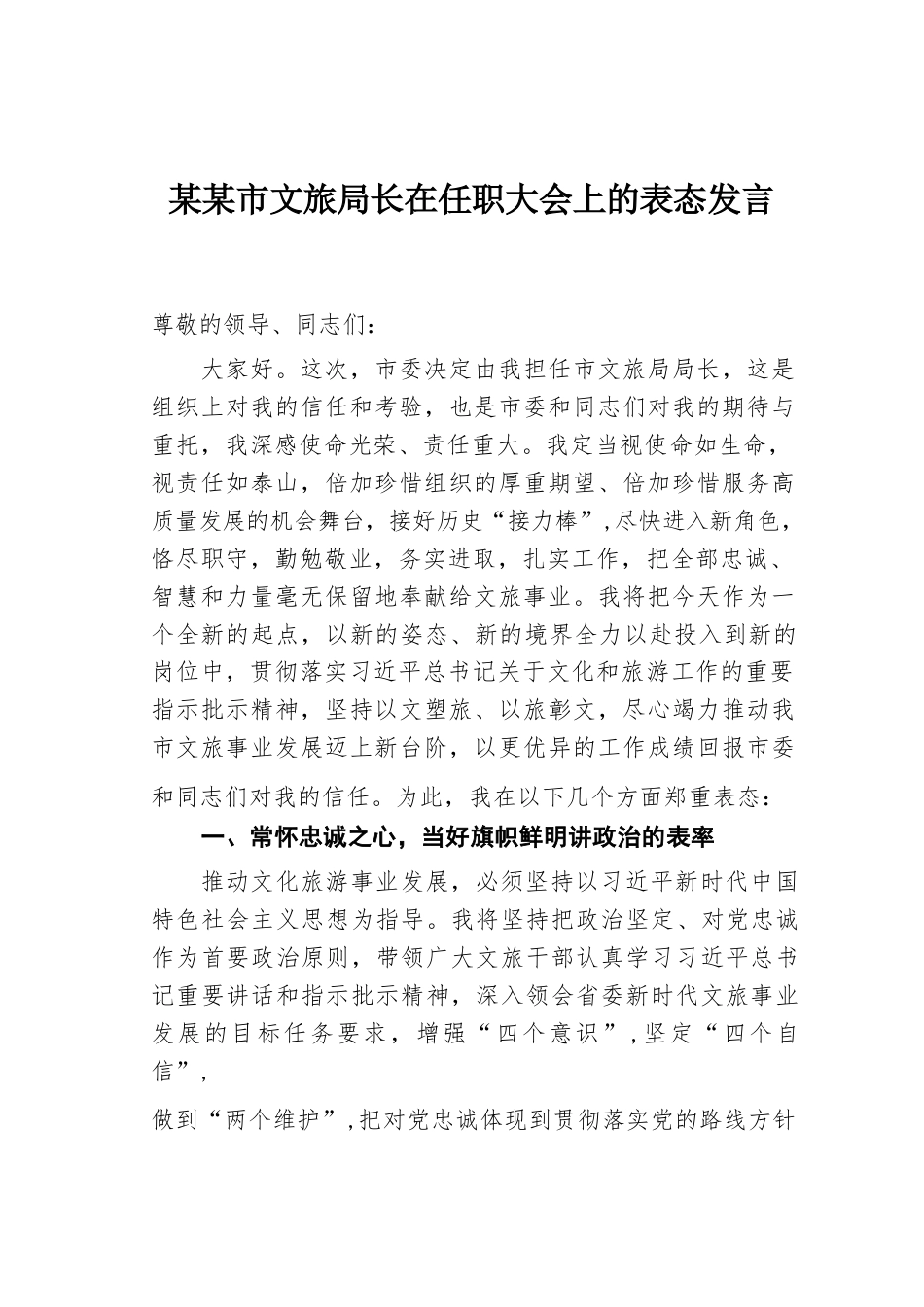 某某市文旅局长在任职大会上的表态发言

尊敬的领导、同志们：

大家好。这次，市委决定由我担任市文旅局局长，这是组织上对我的信任和考验，也是市委和同志们对我的期待与重托，我深感使命光荣、责任重大。我定当视使命如生命，视责任如泰山，倍加珍惜组织的厚重期望、倍加珍惜服务高质量发展的机会舞台，接好历史“接力棒”，尽快进入新角色，恪尽职守，勤勉敬业，务实进取，扎实工作，把全部忠诚、智慧和力量毫无保留地奉献给文旅事业。我将把今天作为一个全新的起点，以新的姿态、新的境界全力以赴投入到新的岗位中，贯彻落实习近平总书记关于文化和旅游工作的重要指示批示精神，坚持以文塑旅、以旅彰文，尽心竭力推动我市文旅事业发展迈上新台阶，以更优异的工作成绩回报市委和同志们对我的信任。为此，我在以下几个方面郑重表态：

一、常怀忠诚之心，当好旗帜鲜明讲政治的表率

推动文化旅游事业发展，必须坚持以习近平新时代中国特色社会主义思想为指导。我将坚持把政治坚定、对党忠诚作为首要政治原则，带领广大文旅干部认真学习习近平总书记重要讲话和指示批示精神，深入领会省委新时代文旅事业发展的目标任务要求，增强“四个意识”，坚定“四个自信”，

做到“两个维护”，把对党忠诚体现到贯彻落实党的路线方针